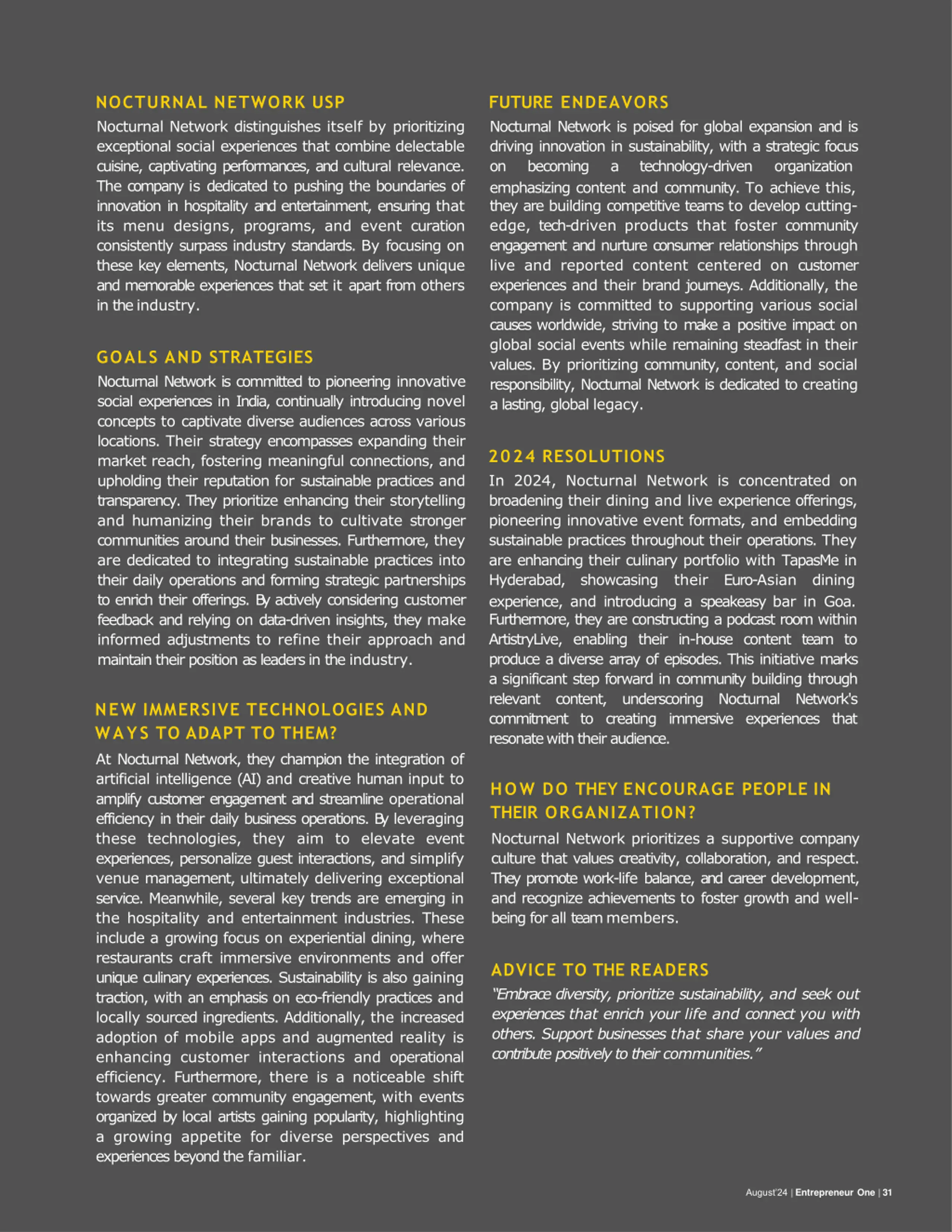 NOCTURNAL NETWORK USP

Nocturnal Network distinguishes itself by prioritizing exceptional social experiences that combine delectable cuisine, captivating performances, and cultural relevance. The company is dedicated to pushing the boundaries of innovation in hospitality and entertainment, ensuring that its menu designs, programs, and event curation consistently surpass industry standards. By focusing on these key elements, Nocturnal Network delivers unique and memorable experiences that set it apart from others in the industry.

GOALS AND STRATEGIES

Nocturnal Network is committed to pioneering innovative social experiences in India, continually introducing novel concepts to captivate diverse audiences across various locations. Their strategy encompasses expanding their market reach, fostering meaningful connections, and upholding their reputation for sustainable practices and transparency. They prioritize enhancing their storytelling and humanizing their brands to cultivate stronger communities around their businesses. Furthermore, they are dedicated to integrating sustainable practices into their daily operations and forming strategic partnerships to enrich their offerings. By actively considering customer feedback and relying on data-driven insights, they make informed adjustments to refine their approach and maintain their position as leaders in the industry.

NEW IMMERSIVE TECHNOLOGIES AND WAYS TO ADAPT TO THEM?

At Nocturnal Network, they champion the integration of artificial intelligence (AI) and creative human input to amplify customer engagement and streamline operational efficiency in their daily business operations. By leveraging these technologies, they aim to elevate event experiences, personalize guest interactions, and simplify venue management, ultimately delivering exceptional service. Meanwhile, several key trends are emerging in the hospitality and entertainment industries. These include a growing focus on experiential dining, where restaurants craft immersive environments and offer unique culinary experiences. Sustainability is also gaining traction, with an emphasis on eco-friendly practices and locally sourced ingredients. Additionally, the increased adoption of mobile apps and augmented reality is enhancing customer interactions and operational efficiency. Furthermore, there is a noticeable shift towards greater community engagement, with events organized by local artists gaining popularity, highlighting a growing appetite for diverse perspectives and experiences beyond the familiar.

FUTURE ENDEAVORS

Nocturnal Network is poised for global expansion and is driving innovation in sustainability, with a strategic focus on becoming a technology-driven organization emphasizing content and community. To achieve this, they are building competitive teams to develop cutting-edge, tech-driven products that foster community engagement and nurture consumer relationships through live and reported content centered on customer experiences and their brand journeys. Additionally, the company is committed to supporting various social causes worldwide, striving to make a positive impact on global social events while remaining steadfast in their values. By prioritizing community, content, and social responsibility, Nocturnal Network is dedicated to creating a lasting, global legacy.

2024 RESOLUTIONS

In 2024, Nocturnal Network is concentrated on broadening their dining and live experience offerings, pioneering innovative event formats, and embedding sustainable practices throughout their operations. They are enhancing their culinary portfolio with TapasMe in Hyderabad, showcasing their Euro-Asian dining experience, and introducing a speakeasy bar in Goa. Furthermore, they are constructing a podcast room within ArtistryLive, enabling their in-house content team to produce a diverse array of episodes. This initiative marks a significant step forward in community building through relevant content, underscoring Nocturnal Network's commitment to creating immersive experiences that resonate with their audience.

HOW DO THEY ENCOURAGE PEOPLE IN THEIR ORGANIZATION?

Nocturnal Network prioritizes a supportive company culture that values creativity, collaboration, and respect. They promote work-life balance, and career development, and recognize achievements to foster growth and well-being for all team members.

ADVICE TO THE READERS

"Embrace diversity, prioritize sustainability, and seek out experiences that enrich your life and connect you with others. Support businesses that share your values and contribute positively to their communities."

August'24 | Entrepreneur One | 31